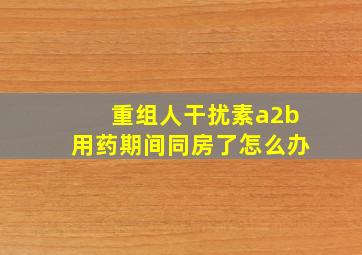 重组人干扰素a2b
用药期间同房了怎么办